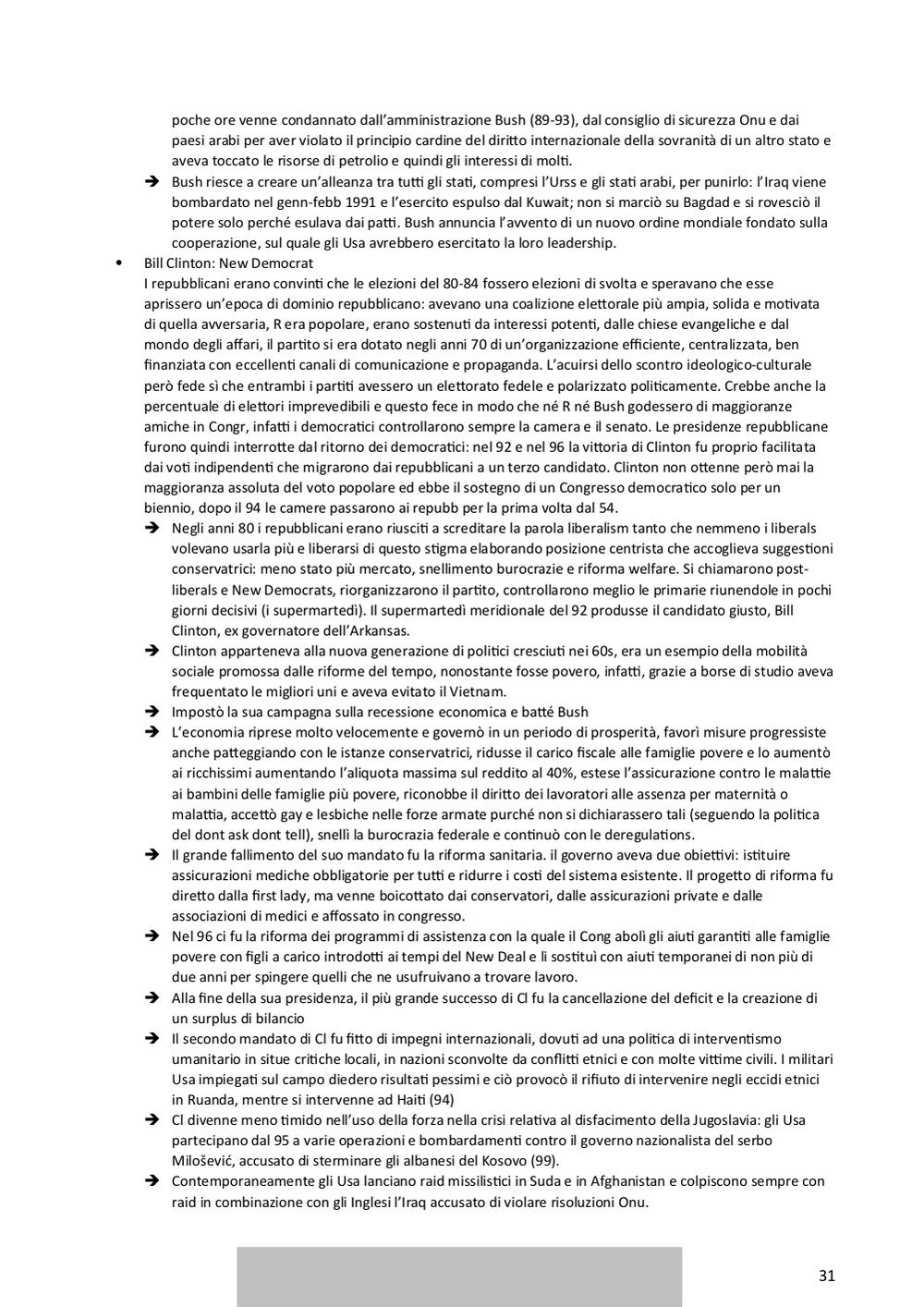 poche ore venne condannato dall'amministrazione Bush (89-93), dal consiglio di sicurezza Onu e dai paesi arabi per aver violato il principio cardine del diritto internazionale della sovranità di un altro stato e aveva toccato le risorse di petrolio e quindi gli interessi di molti.

➔ Bush riesce a creare un'alleanza tra tutti gli stati, compresi l'Urss e gli stati arabi, per punirlo: l'Iraq viene bombardato nel genn-febb 1991 e l'esercito espulso dal Kuwait; non si marciò su Bagdad e si rovesciò il potere solo perché esulava dai patti. Bush annuncia l'avvento di un nuovo ordine mondiale fondato sulla cooperazione, sul quale gli Usa avrebbero esercitato la loro leadership.

• Bill Clinton: New Democrat
I repubblicani erano convinti che le elezioni del 80-84 fossero elezioni di svolta e speravano che esse aprissero un'epoca di dominio repubblicano: avevano una coalizione elettorale più ampia, solida e motivata di quella avversaria, R era popolare, erano sostenuti da interessi potenti, dalle chiese evangeliche e dal mondo degli affari, il partito si era dotato negli anni 70 di un'organizzazione efficiente, centralizzata, ben finanziata con eccellenti canali di comunicazione e propaganda. L'acuirsi dello scontro ideologico-culturale però fede sì che entrambi i partiti avessero un elettorato fedele e polarizzato politicamente. Crebbe anche la percentuale di elettori imprevedibili e questo fece in modo che né R né Bush godessero di maggioranze amiche in Congr, infatti i democratici controllarono sempre la camera e il senato. Le presidenze repubblicane furono quindi interrotte dal ritorno dei democratici: nel 92 e nel 96 la vittoria di Clinton fu proprio facilitata dai voti indipendenti che migrarono dai repubblicani a un terzo candidato. Clinton non ottenne però mai la maggioranza assoluta del voto popolare ed ebbe il sostegno di un Congresso democratico solo per un biennio, dopo il 94 le camere passarono ai repubb per la prima volta dal 54.

➔ Negli anni 80 i repubblicani erano riusciti a screditare la parola liberalism tanto che nemmeno i liberals volevano usarla più e liberarsi di questo stigma elaborando posizione centrista che accoglieva suggestioni conservatrici: meno stato più mercato, snellimento burocrazie e riforma welfare. Si chiamarono post-liberals e New Democrats, riorganizzarono il partito, controllarono meglio le primarie riunendole in pochi giorni decisivi (i supermartedì). Il supermartedì meridionale del 92 produsse il candidato giusto, Bill Clinton, ex governatore dell'Arkansas.
➔ Clinton apparteneva alla nuova generazione di politici cresciuti nei 60s, era un esempio della mobilità sociale promossa dalle riforme del tempo, nonostante fosse povero, infatti, grazie a borse di studio aveva frequentato le migliori uni e aveva evitato il Vietnam.
➔ Impostò la sua campagna sulla recessione economica e batté Bush
➔ L'economia riprese molto velocemente e governò in un periodo di prosperità, favorì misure progressiste anche patteggiando con le istanze conservatrici, ridusse il carico fiscale alle famiglie povere e lo aumentò ai ricchissimi aumentando l'aliquota massima sul reddito al 40%, estese l'assicurazione contro le malattie ai bambini delle famiglie più povere, riconobbe il diritto dei lavoratori alle assenza per maternità o malattia, accettò gay e lesbiche nelle forze armate purché non si dichiarassero tali (seguendo la politica del dont ask dont tell), snellì la burocrazia federale e continuò con le deregulations.
➔ Il grande fallimento del suo mandato fu la riforma sanitaria. il governo aveva due obiettivi: istituire assicurazioni mediche obbligatorie per tutti e ridurre i costi del sistema esistente. Il progetto di riforma fu diretto dalla first lady, ma venne boicottato dai conservatori, dalle assicurazioni private e dalle associazioni di medici e affossato in congresso.
➔ Nel 96 ci fu la riforma dei programmi di assistenza con la quale il Cong abolì gli aiuti garantiti alle famiglie povere con figli a carico introdotti ai tempi del New Deal e li sostituì con aiuti temporanei di non più di due anni per spingere quelli che ne usufruivano a trovare lavoro.
➔ Alla fine della sua presidenza, il più grande successo di Cl fu la cancellazione del deficit e la creazione di un surplus di bilancio
➔ Il secondo mandato di Cl fu fitto di impegni internazionali, dovuti ad una politica di interventismo umanitario in situe critiche locali, in nazioni sconvolte da conflitti etnici e con molte vittime civili. I militari Usa impiegati sul campo diedero risultati pessimi e ciò provocò il rifiuto di intervenire negli eccidi etnici in Ruanda, mentre si intervenne ad Haiti (94)
➔ Cl divenne meno timido nell'uso della forza nella crisi relativa al disfacimento della Jugoslavia: gli Usa partecipano dal 95 a varie operazioni e bombardamenti contro il governo nazionalista del serbo Milošević, accusato di sterminare gli albanesi del Kosovo (99).
➔ Contemporaneamente gli Usa lanciano raid missilistici in Suda e in Afghanistan e colpiscono sempre con raid in combinazione con gli Inglesi l'Iraq accusato di violare risoluzioni Onu.

31